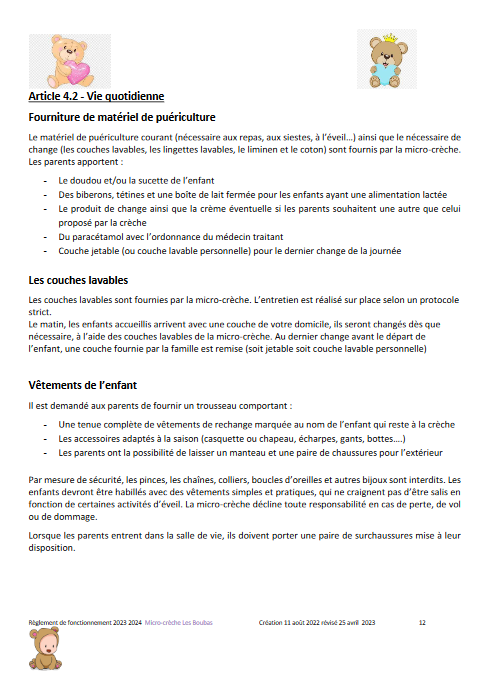 Article 4.2 - Vie quotidienne

Fourniture de matériel de puériculture

Le matériel de puériculture courant (nécessaire aux repas, aux siestes, à l'éveil…) ainsi que le nécessaire de change (les couches lavables, les lingettes lavables, le liminen et le coton) sont fournis par la micro-crèche. Les parents apportent :

- Le doudou et/ou la sucette de l'enfant
- Des biberons, tétines et une boîte de lait fermée pour les enfants ayant une alimentation lactée
- Le produit de change ainsi que la crème éventuelle si les parents souhaitent une autre que celui proposé par la crèche
- Du paracétamol avec l'ordonnance du médecin traitant
- Couche jetable (ou couche lavable personnelle) pour le dernier change de la journée

Les couches lavables

Les couches lavables sont fournies par la micro-crèche. L'entretien est réalisé sur place selon un protocole strict.
Le matin, les enfants accueillis arrivent avec une couche de votre domicile, ils seront changés dès que nécessaire, à l'aide des couches lavables de la micro-crèche. Au dernier change avant le départ de l'enfant, une couche fournie par la famille est remise (soit jetable soit couche lavable personnelle)

Vêtements de l'enfant

Il est demandé aux parents de fournir un trousseau comportant :

- Une tenue complète de vêtements de rechange marquée au nom de l'enfant qui reste à la crèche
- Les accessoires adaptés à la saison (casquette ou chapeau, écharpes, gants, bottes….)
- Les parents ont la possibilité de laisser un manteau et une paire de chaussures pour l'extérieur

Par mesure de sécurité, les pinces, les chaînes, colliers, boucles d'oreilles et autres bijoux sont interdits. Les enfants devront être habillés avec des vêtements simples et pratiques, qui ne craignent pas d'être salis en fonction de certaines activités d'éveil. La micro-crèche décline toute responsabilité en cas de perte, de vol ou de dommage.

Lorsque les parents entrent dans la salle de vie, ils doivent porter une paire de surchaussures mise à leur disposition.

Règlement de fonctionnement 2023 2024 Micro-crèche Les Boubas Création 11 août 2022 révisé 25 avril 2023 12